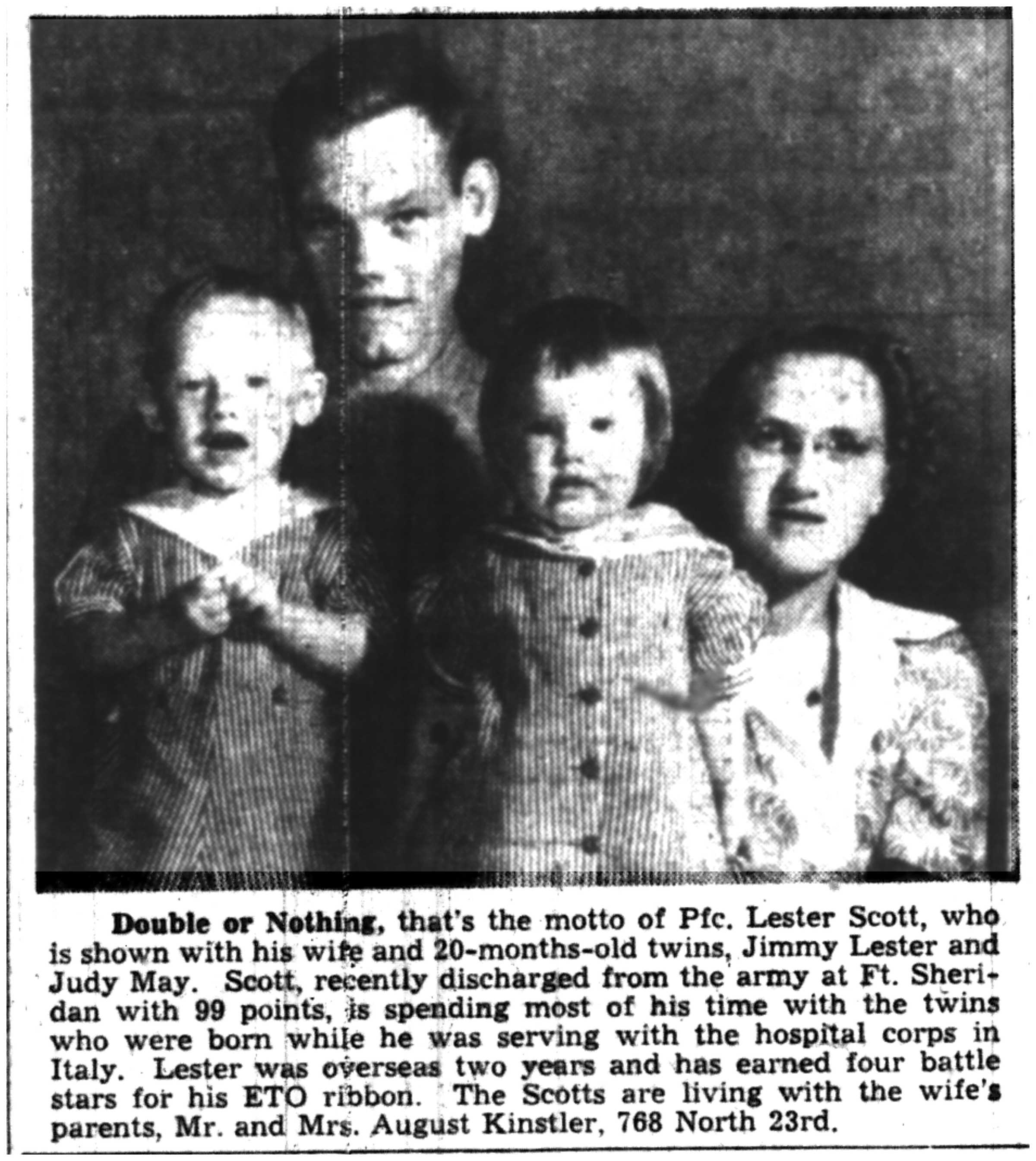 Double or Nothing, that's the motto of Pfc. Lester Scott, who is shown with his wife and 20-months-old twins, Jimmy Lester and Judy May. Scott, recently discharged from the army at Ft. Sheridan with 99 points, is spending most of his time with the twins who were born while he was serving with the hospital corps in Italy. Lester was overseas two years and has earned four battle stars for his ETO ribbon. The Scotts are living with the wife's parents, Mr. and Mrs. August Kinstler, 768 North 23rd.